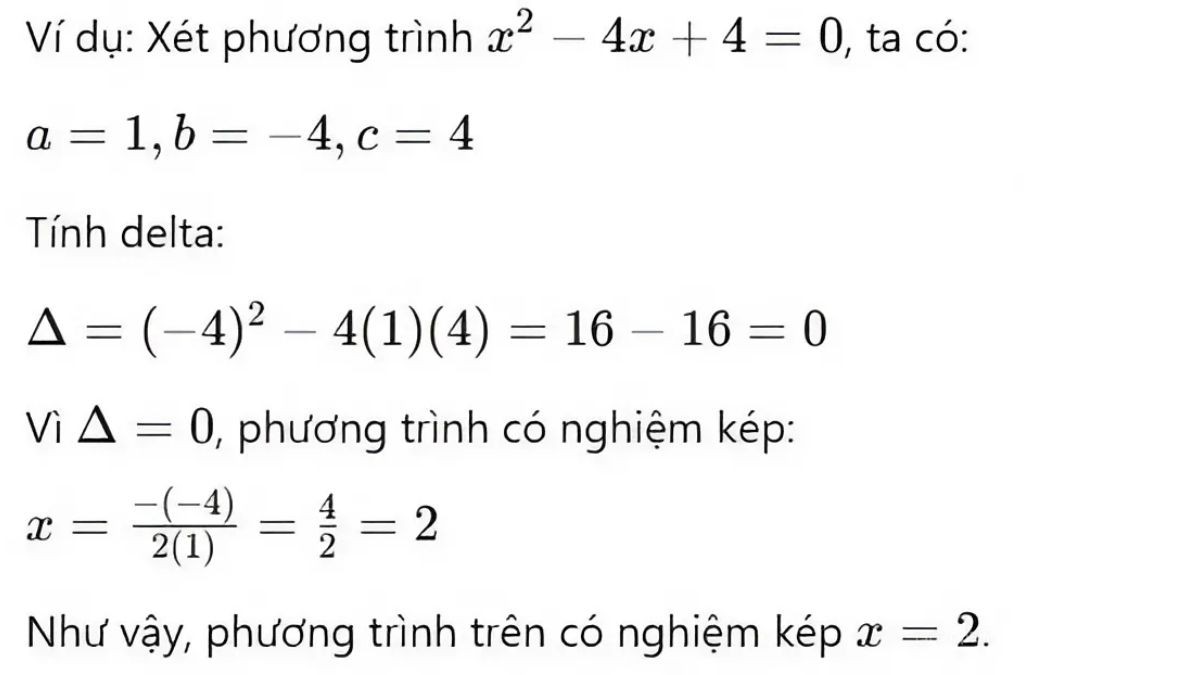 Ví dụ: Xét phương trình $x^2 - 4x + 4 = 0$, ta có:

$a = 1, b = -4, c = 4$

Tính delta:

$\Delta = (-4)^2 - 4(1)(4) = 16 - 16 = 0$

Vì $\Delta = 0$, phương trình có nghiệm kép:

$x = \frac{-(-4)}{2(1)} = \frac{4}{2} = 2$

Như vậy, phương trình trên có nghiệm kép $x = 2$.